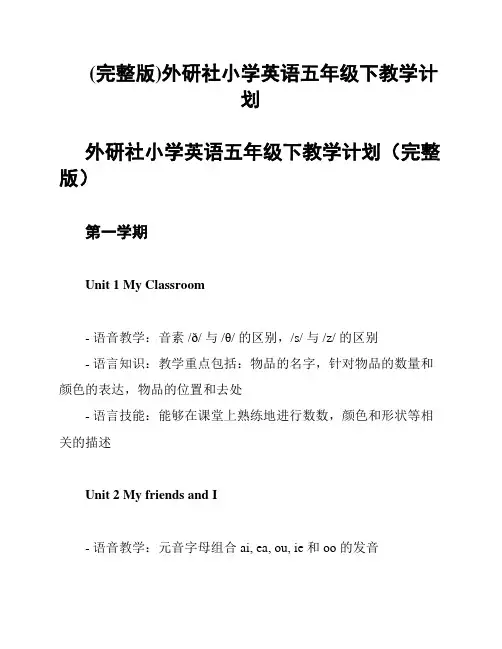 (完整版)外研社小学英语五年级下教学计划

外研社小学英语五年级下教学计划（完整版）

第一学期

Unit 1 My Classroom

- 语音教学：音素 /ð/ 与 /θ/ 的区别，/s/ 与 /z/ 的区别

- 语言知识：教学重点包括：物品的名字，针对物品的数量和颜色的表达，物品的位置和去处

- 语言技能：能够在课堂上熟练地进行数数，颜色和形状等相关的描述

Unit 2 My friends and I

- 语音教学：元音字母组合 ai, ea, ou, ie 和 oo 的发音